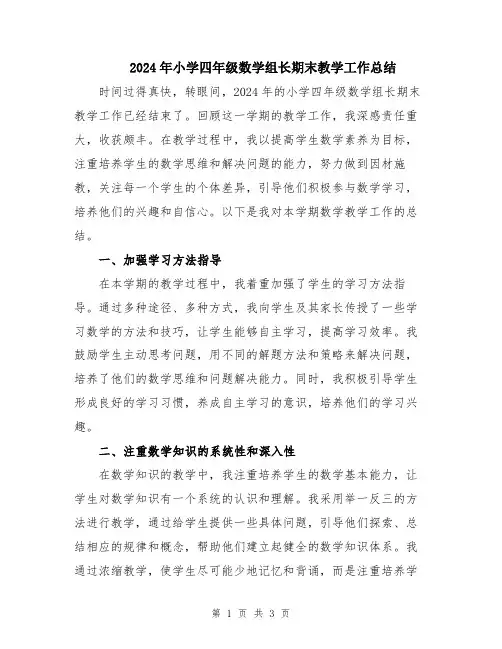 2024年小学四年级数学组长期末教学工作总结

时间过得真快，转眼间，2024年的小学四年级数学组长期末教学工作已经结束了。回顾这一学期的教学工作，我深感责任重大，收获颇丰。在教学过程中，我以提高学生数学素养为目标，注重培养学生的数学思维和解决问题的能力，努力做到因材施教，关注每一个学生的个体差异，引导他们积极参与数学学习，培养他们的兴趣和自信心。以下是我对本学期数学教学工作的总结。

一、加强学习方法指导

在本学期的教学过程中，我着重加强了学生的学习方法指导。通过多种途径、多种方式，我向学生及其家长传授了一些学习数学的方法和技巧，让学生能够自主学习，提高学习效率。我鼓励学生主动思考问题，用不同的解题方法和策略来解决问题，培养了他们的数学思维和问题解决能力。同时，我积极引导学生形成良好的学习习惯，养成自主学习的意识，培养他们的学习兴趣。

二、注重数学知识的系统性和深入性

在数学知识的教学中，我注重培养学生的数学基本能力，让学生对数学知识有一个系统的认识和理解。我采用举一反三的方法进行教学，通过给学生提供一些具体问题，引导他们探索、总结相应的规律和概念，帮助他们建立起健全的数学知识体系。我通过浓缩教学，使学生尽可能少地记忆和背诵，而是注重培养学

第 1 页 共 3 页